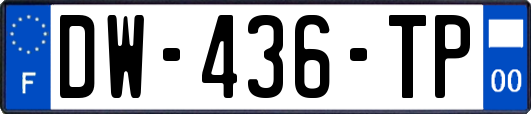 F
DW-436-TP
00